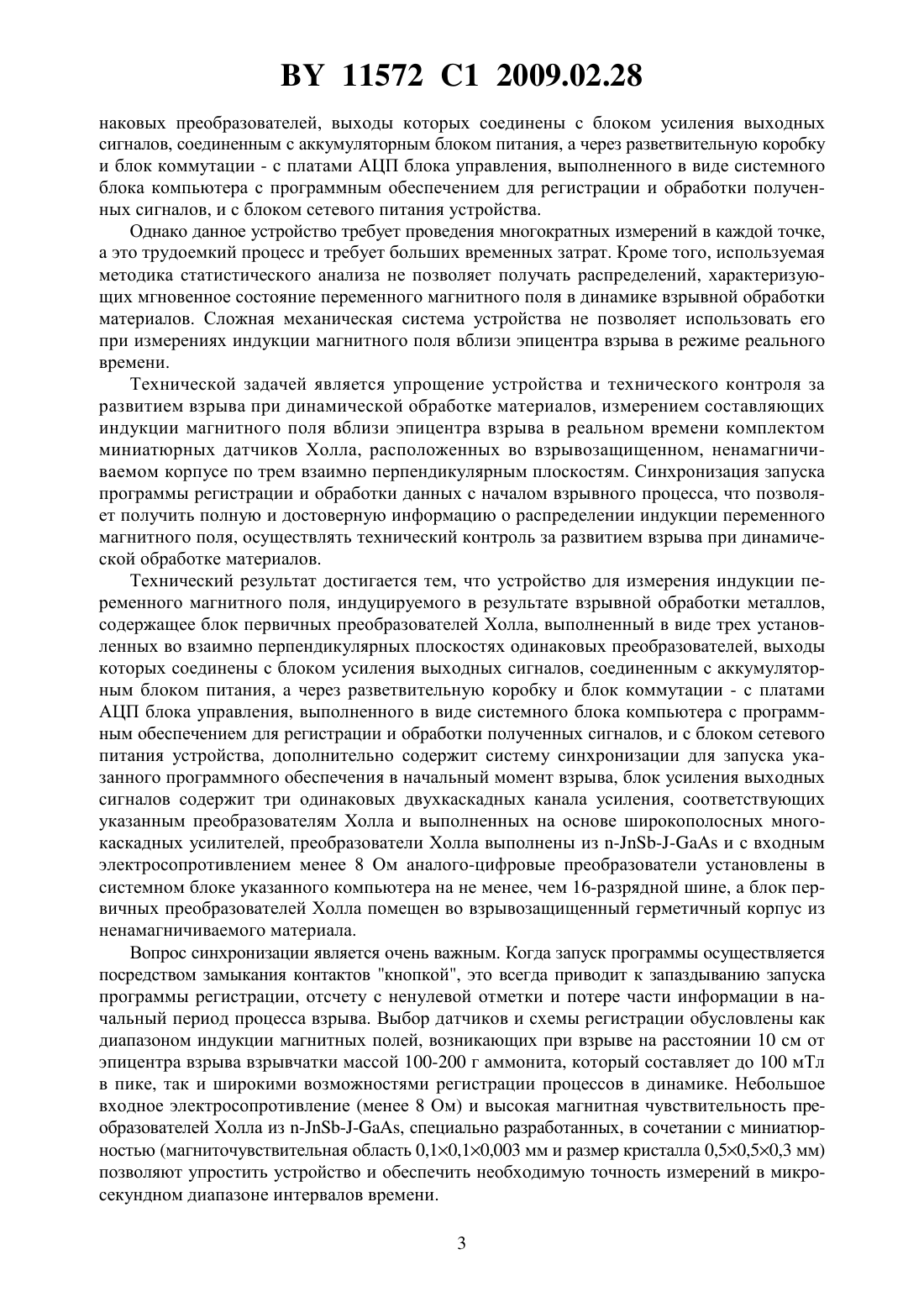 BY 11572 C1 2009.02.28

наковых преобразователей, выходы которых соединены с блоком усиления выходных сигналов, соединенным с аккумуляторным блоком питания, а через разветвительную коробку и блок коммутации - с платами АЦП блока управления, выполненного в виде системного блока компьютера с программным обеспечением для регистрации и обработки полученных сигналов, и с блоком сетевого питания устройства.

Однако данное устройство требует проведения многократных измерений в каждой точке, а это трудоемкий процесс и требует больших временных затрат. Кроме того, используемая методика статистического анализа не позволяет получать распределений, характеризующих мгновенное состояние переменного магнитного поля в динамике взрывной обработки материалов. Сложная механическая система устройства не позволяет использовать его при измерениях индукции магнитного поля вблизи эпицентра взрыва в режиме реального времени.

Технической задачей является упрощение устройства и технического контроля за развитием взрыва при динамической обработке материалов, измерением составляющих индукции магнитного поля вблизи эпицентра взрыва в реальном времени комплектом миниатюрных датчиков Холла, расположенных во взрывозащищенном, ненамагничиваемом корпусе по трем взаимно перпендикулярным плоскостям. Синхронизация запуска программы регистрации и обработки данных с началом взрывного процесса, что позволяет получить полную и достоверную информацию о распределении индукции переменного магнитного поля, осуществлять технический контроль за развитием взрыва при динамической обработке материалов.

Технический результат достигается тем, что устройство для измерения индукции переменного магнитного поля, индуцируемого в результате взрывной обработки металлов, содержащее блок первичных преобразователей Холла, выполненный в виде трех установленных во взаимно перпендикулярных плоскостях одинаковых преобразователей, выходы которых соединены с блоком усиления выходных сигналов, соединенным с аккумуляторным блоком питания, а через разветвительную коробку и блок коммутации - с платами АЦП блока управления, выполненного в виде системного блока компьютера с программным обеспечением для регистрации и обработки полученных сигналов, и с блоком сетевого питания устройства, дополнительно содержит систему синхронизации для запуска указанного программного обеспечения в начальный момент взрыва, блок усиления выходных сигналов содержит три одинаковых двухкаскадных канала усиления, соответствующих указанным преобразователям Холла и выполненных на основе широкополосных многокаскадных усилителей, преобразователи Холла выполнены из n-JnSb-J-GaAs и с входным электросопротивлением менее 8 Ом аналого-цифровые преобразователи установлены в системном блоке указанного компьютера на не менее, чем 16-разрядной шине, а блок первичных преобразователей Холла помещен во взрывозащищенный герметичный корпус из ненамагничиваемого материала.

Вопрос синхронизации является очень важным. Когда запуск программы осуществляется посредством замыкания контактов "кнопкой", это всегда приводит к запаздыванию запуска программы регистрации, отсчету с ненулевой отметки и потере части информации в начальный период процесса взрыва. Выбор датчиков и схемы регистрации обусловлены как диапазоном индукции магнитных полей, возникающих при взрыве на расстоянии 10 см от эпицентра взрыва взрывчатки массой 100-200 г аммонита, который составляет до 100 мТл в пике, так и широкими возможностями регистрации процессов в динамике. Небольшое входное электросопротивление (менее 8 Ом) и высокая магнитная чувствительность преобразователей Холла из n-JnSb-J-GaAs, специально разработанных, в сочетании с миниатюрностью (магниточувствительная область 0,1×0,1×0,003 мм и размер кристалла 0,5×0,5×0,3 мм) позволяют упростить устройство и обеспечить необходимую точность измерений в микросекундном диапазоне интервалов времени.

3